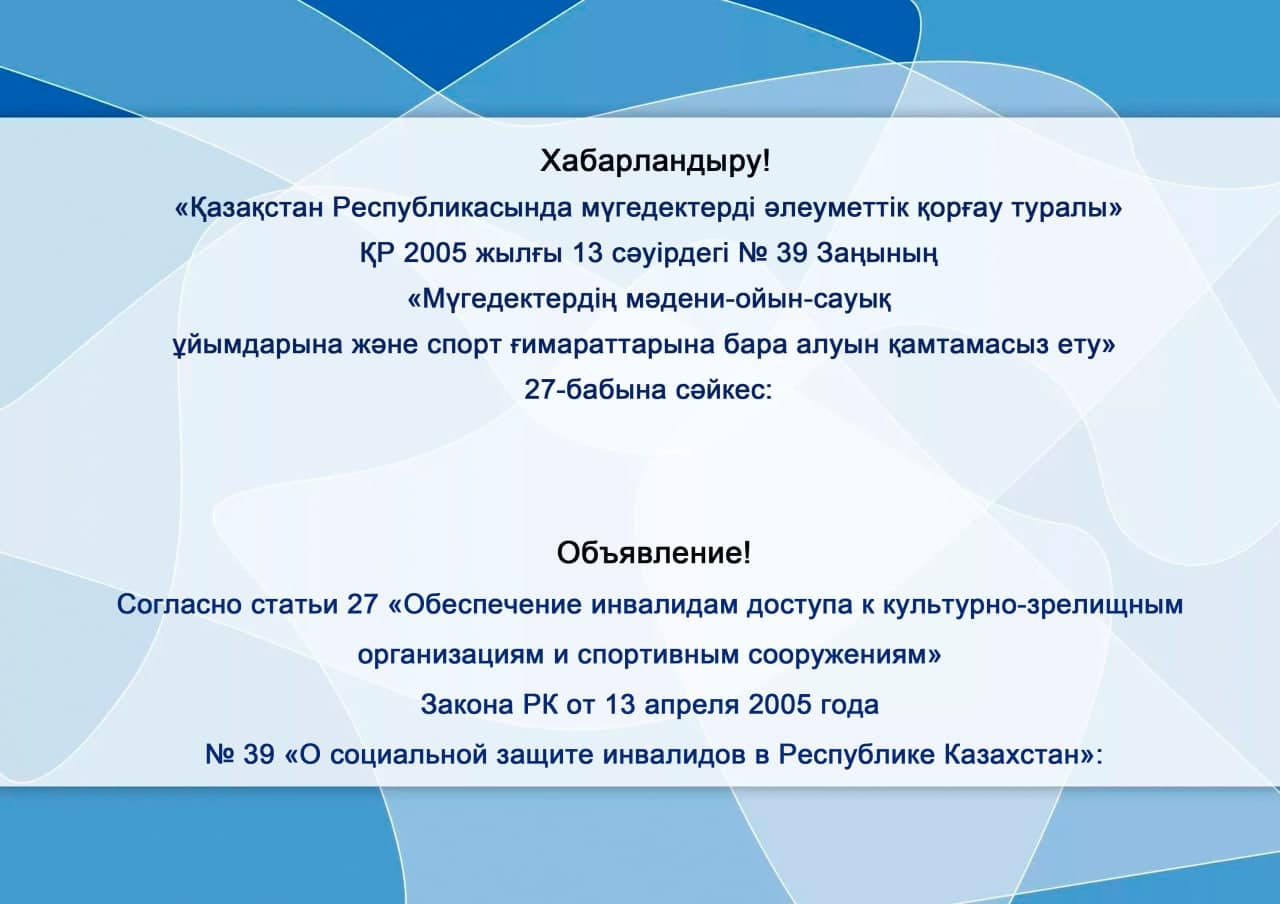 Хабарландыру!
«Қазақстан Республикасында мүгедектерді әлеуметтік қорғау туралы» ҚР 2005 жылғы 13 сәуірдегі № 39 Заңының «Мүгедектердің мәдени-ойын-сауық ұйымдарына және спорт ғимараттарына бара алуын қамтамасыз ету» 27-бабына сәйкес:

Объявление!
Согласно статьи 27 «Обеспечение инвалидам доступа к культурно-зрелищным организациям и спортивным сооружениям» Закона РК от 13 апреля 2005 года № 39 «О социальной защите инвалидов в Республике Казахстан»: